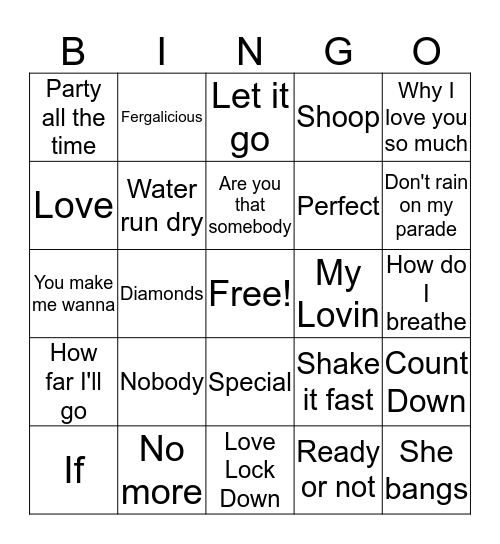 | B | I | N | G | O |
|---|---|---|---|---|
| Party all the time | Fergalicious | Let it go | Shoop | Why I love you so much |
| Love | Water run dry | Are you that somebody | Perfect | Don't rain on my parade |
| You make me wanna | Diamonds | Free! | My Lovin | How do I breathe |
| How far I'll go | Nobody | Special | Shake it fast | Count Down |
| If | No more | Love Lock Down | Ready or not | She bangs |